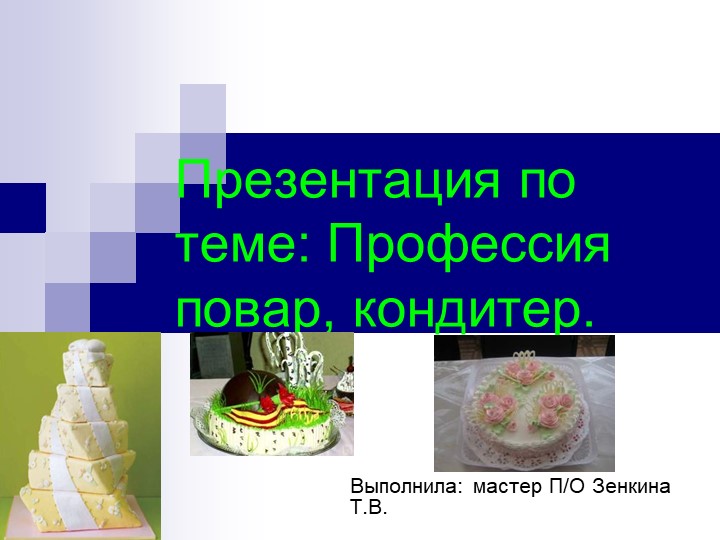 Презентация по теме: Профессия повар, кондитер.

Выполнила: мастер П/О Зенкина Т.В.